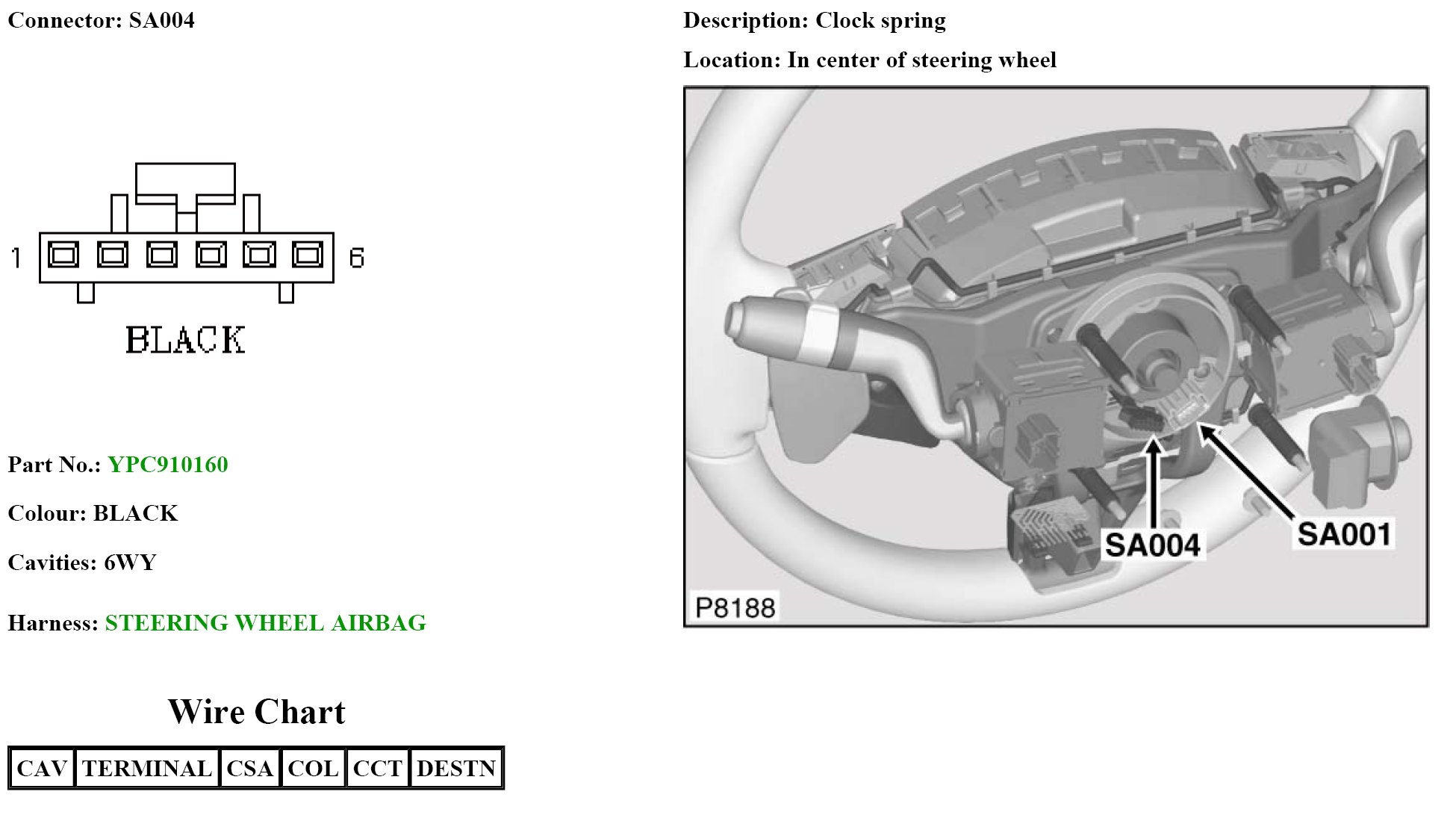 Connector: SA004

1

6

BLACK

Part No.: YPC910160

Colour: BLACK

Cavities: 6WY

Harness: STEERING WHEEL AIRBAG

Wire Chart

| CAV | TERMINAL | CSA | COL | CCT | DESTN |
|---|---|---|---|---|---|

Description: Clock spring

Location: In center of steering wheel

SA004

SA001

P8188